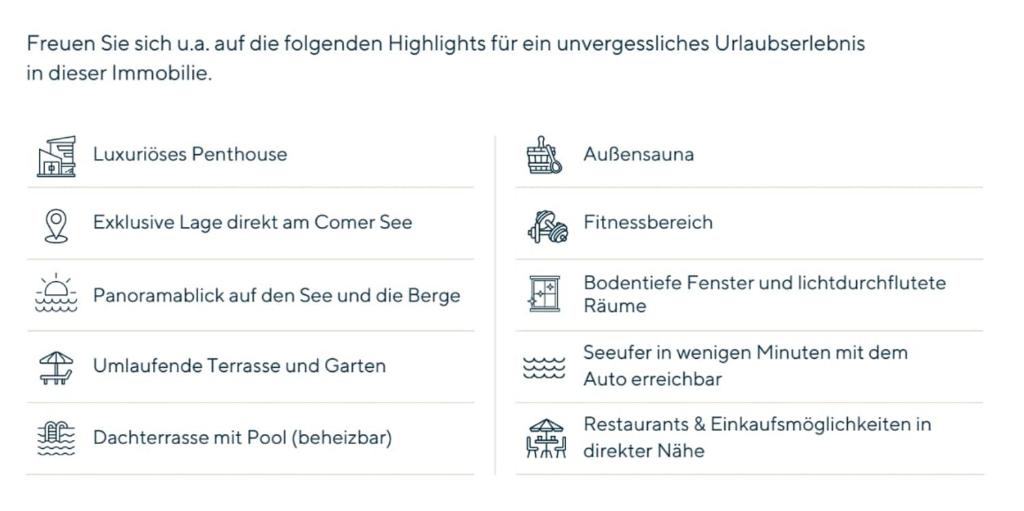 Freuen Sie sich u.a. auf die folgenden Highlights für ein unvergessliches Urlaubserlebnis in dieser Immobilie.

Luxuriöses Penthouse

Exklusive Lage direkt am Comer See

Panoramablick auf den See und die Berge

Umlaufende Terrasse und Garten

Dachterrasse mit Pool (beheizbar)

Außensauna

Fitnessbereich

Bodentiefe Fenster und lichtdurchflutete Räume

Seeufer in wenigen Minuten mit dem Auto erreichbar

Restaurants & Einkaufsmöglichkeiten in direkter Nähe